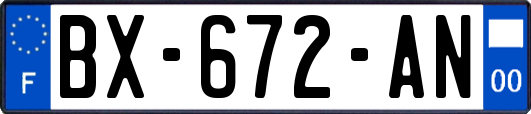 F
BX-672-AN
00